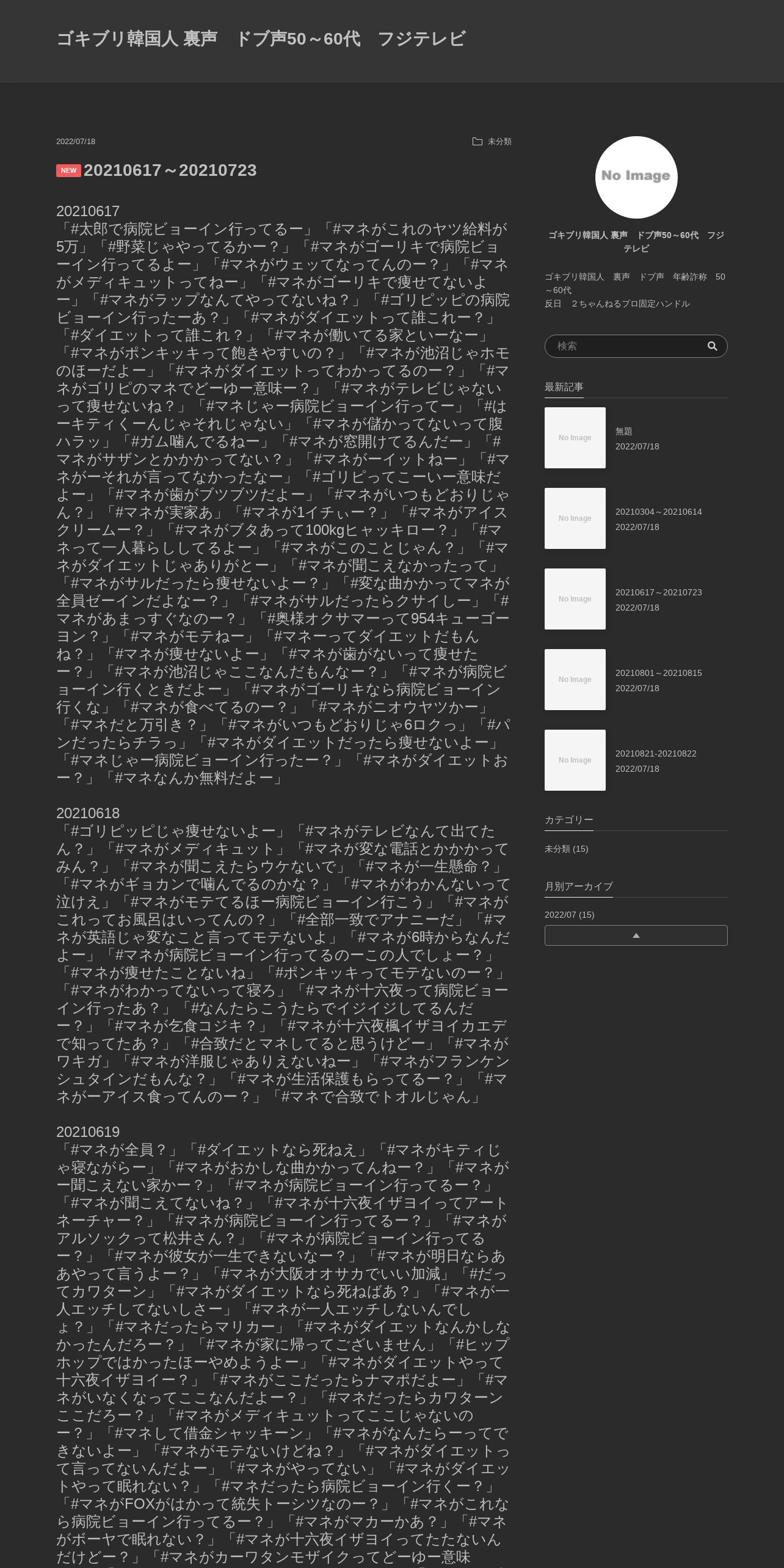 ゴキブリ韓国人 裏声　ドブ声50～60代　フジテレビ

2022/07/18

未分類

NEW 20210617～20210723

20210617
「#太郎で病院ビョーイン行ってるー」「#マネがこれのヤツ給料が5万」「#野菜じゃやってるかー？」「#マネがゴーリキで病院ビョーイン行ってるよー」「#マネがウェッてなってんのー？」「#マネがメディキュットってねー」「#マネがゴーリキで痩せてないよー」「#マネがラップなんてやってないね？」「#ゴリピッピの病院ビョーイン行ったーあ？」「#マネがダイエットって誰これー？」「#ダイエットって誰これ？」「#マネが働いてる家といーなー」「#マネがポンキッキって飽きやすいの？」「#マネが池沼じゃホモのほーだよー」「#マネがダイエットってわかってるのー？」「#マネがゴリピのマネでどーゆー意味ー？」「#マネがテレビじゃないって痩せないね？」「#マネじゃー病院ビョーイン行ってー」「#はーキティくーんじゃそれじゃない」「#マネが儲かってないって腹ハラッ」「#ガム噛んでるねー」「#マネが窓開けてるんだー」「#マネがサザンとかかかってない？」「#マネがーイットねー」「#マネがーそれが言ってなかったなー」「#ゴリピってこーいー意味だよー」「#マネが歯がブツブツだよー」「#マネがいつもどおりじゃん？」「#マネが実家あ」「#マネが1イチぃー？」「#マネがアイスクリームー？」「#マネがブタあって100kgヒャッキロー？」「#マネって一人暮らししてるよー」「#マネがこのことじゃん？」「#マネがダイエットじゃありがとー」「#マネが聞こえなかったって」「#マネがサルだったら痩せないよー？」「#変な曲かかってマネが全員ゼーインだよなー？」「#マネがサルだったらクサイしー」「#マネがあまっすぐなのー？」「#奥様オクサマーって954キューゴーヨン？」「#マネがモテねー」「#マネーってダイエットだもんね？」「#マネが痩せないよー」「#マネが歯がないって痩せたー？」「#マネが池沼じゃここなんだもんなー？」「#マネが病院ビョーイン行くときだよー」「#マネがゴーリキなら病院ビョーイン行くな」「#マネが食べてるのー？」「#マネがニオウヤツかー」「#マネだと万引き？」「#マネがいつもどおりじゃ6ロクっ」「#パンだったらチラっ」「#マネがダイエットだったら痩せないよー」「#マネじゃー病院ビョーイン行ったー？」「#マネがダイエットおー？」「#マネなんか無料だよー」

20210618
「#ゴリピッピじゃ痩せないよー」「#マネがテレビなんて出てたん？」「#マネがメディキュット」「#マネが変な電話とかかかってみん？」「#マネが聞こえたらウケないで」「#マネが一生懸命？」「#マネがギョカンで噛んでるのかな？」「#マネがわかんないって泣けえ」「#マネがモテてるほー病院ビョーイン行こう」「#マネがこれってお風呂はいってんの？」「#全部一致でアナニーだ」「#マネが英語じゃ変なこと言ってモテないよ」「#マネが6時からなんだよー」「#マネが病院ビョーイン行ってるのーこの人でしょー？」「#マネが痩せたことないね」「#ポンキッキってモテないのー？」「#マネがわかってないって寝ろ」「#マネが十六夜って病院ビョーイン行ったあ？」「#なんたらこうたらでイジイジしてるんだー？」「#マネが乞食コジキ？」「#マネが十六夜楓イザヨイカエデで知ってたあ？」「#合致だとマネしてると思うけどー」「#マネがワキガ」「#マネが洋服じゃありえないねー」「#マネがフランケンシュタインだもんな？」「#マネが生活保護もらってるー？」「#マネがーアイス食ってんのー？」「#マネで合致でトオルじゃん」

20210619
「#マネが全員？」「#ダイエットなら死ねえ」「#マネがキティじゃ寝ながらー」「#マネがおかしな曲かかってんねー？」「#マネがー聞こえない家かー？」「#マネが病院ビョーイン行ってるー？」「#マネが聞こえてないね？」「#マネが十六夜イザヨイってアートネーチャー？」「#マネが病院ビョーイン行ってるー？」「#マネがアルソックって松井さん？」「#マネが病院ビョーイン行ってるー？」「#マネが彼女が一生できないなー？」「#マネが明日ならああやって言うよー？」「#マネが大阪オオサカでいい加減」「#だってカワターン」「#マネがダイエットなら死ねばあ？」「#マネが一人エッチしてないしさー」「#マネが一人エッチしないんでしょ？」「#マネだったらマリカー」「#マネがダイエットなんかしなかったんだろー？」「#マネが家に帰ってございません」「#ヒップホップではかったほーやめようよー」「#マネがダイエットやって十六夜イザヨイー？」「#マネがここだったらナマポだよー」「#マネがいなくなってここなんだよー？」「#マネだったらカワターンここだろー？」「#マネがメディキュットってここじゃないのー？」「#マネして借金シャッキーン」「#マネがなんたらーってできないよー」「#マネがモテないけどね？」「#マネがダイエットって言ってないんだよー」「#マネがやってない」「#マネがダイエットやって眠れない？」「#マネだったら病院ビョーイン行くー？」「#マネがFOXがはかって統失トーシツなのー？」「#マネがこれなら病院ビョーイン行ってるー？」「#マネがマカーかあ？」「#マネがボーヤで眠れない？」「#マネが十六夜イザヨイってたたないんだけどー？」「#マネがカーワタンモザイクってどーゆー意味

No Image

ゴキブリ韓国人 裏声　ドブ声50～60代　フジテレビ

ゴキブリ韓国人　裏声　ドブ声　年齢詐称　50～60代
反日　２ちゃんねるプロ固定ハンドル

検索

最新記事

No Image
無題
2022/07/18

No Image
20210304～20210614
2022/07/18

No Image
20210617～20210723
2022/07/18

No Image
20210801～20210815
2022/07/18

No Image
20210821-20210822
2022/07/18

カテゴリー
未分類 (15)

月別アーカイブ
2022/07 (15)